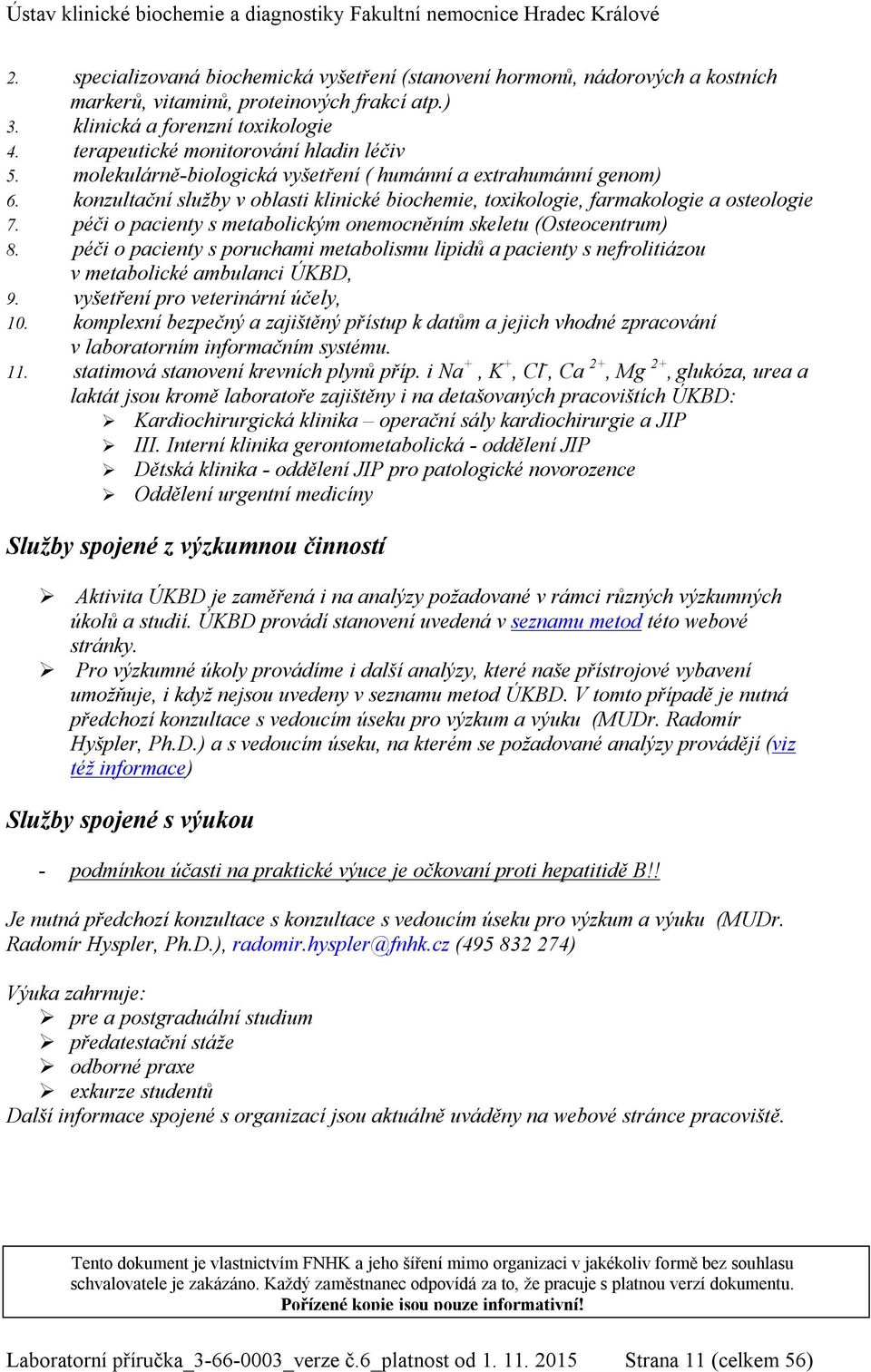 Ústav klinické biochemie a diagnostiky Fakultní nemocnice Hradec Králové

2. specializovaná biochemická vyšetření (stanovení hormonů, nádorových a kostních markerů, vitaminů, proteinových frakcí atp.)
3. klinická a forenzní toxikologie
4. terapeutické monitorování hladin léčiv
5. molekulárně-biologická vyšetření ( humánní a extrahumánní genom)
6. konzultační služby v oblasti klinické biochemie, toxikologie, farmakologie a osteologie
7. péči o pacienty s metabolickým onemocněním skeletu (Osteocentrum)
8. péči o pacienty s poruchami metabolismu lipidů a pacienty s nefrolitiázou v metabolické ambulanci ÚKBD,
9. vyšetření pro veterinární účely,
10. komplexní bezpečný a zajištěný přístup k datům a jejich vhodné zpracování v laboratorním informačním systému.
11. statimová stanovení krevních plynů příp. i $Na^+$, $K^+$, $Cl^-$, $Ca^{2+}$, $Mg^{2+}$, glukóza, urea a laktát jsou kromě laboratoře zajištěny i na detašovaných pracovištích ÚKBD:
➢ Kardiochirurgická klinika – operační sály kardiochirurgie a JIP
➢ III. Interní klinika gerontometabolická - oddělení JIP
➢ Dětská klinika - oddělení JIP pro patologické novorozence
➢ Oddělení urgentní medicíny

Služby spojené z výzkumnou činností

➢ Aktivita ÚKBD je zaměřená i na analýzy požadované v rámci různých výzkumných úkolů a studií. ÚKBD provádí stanovení uvedená v seznamu metod této webové stránky.
➢ Pro výzkumné úkoly provádíme i další analýzy, které naše přístrojové vybavení umožňuje, i když nejsou uvedeny v seznamu metod ÚKBD. V tomto případě je nutná předchozí konzultace s vedoucím úseku pro výzkum a výuku (MUDr. Radomír Hyšpler, Ph.D.) a s vedoucím úseku, na kterém se požadované analýzy provádějí (viz též informace)

Služby spojené s výukou

- podmínkou účasti na praktické výuce je očkovaní proti hepatitidě B!!

Je nutná předchozí konzultace s konzultace s vedoucím úseku pro výzkum a výuku (MUDr. Radomír Hyspler, Ph.D.), radomir.hyspler@fnhk.cz (495 832 274)

Výuka zahrnuje:
➢ pre a postgraduální studium
➢ předatestační stáže
➢ odborné praxe
➢ exkurze studentů
Další informace spojené s organizací jsou aktuálně uváděny na webové stránce pracoviště.

Tento dokument je vlastnictvím FNHK a jeho šíření mimo organizaci v jakékoliv formě bez souhlasu schvalovatele je zakázáno. Každý zaměstnanec odpovídá za to, že pracuje s platnou verzí dokumentu.
Pořízené kopie jsou pouze informativní!

Laboratorní příručka_3-66-0003_verze č.6_platnost od 1. 11. 2015 Strana 11 (celkem 56)